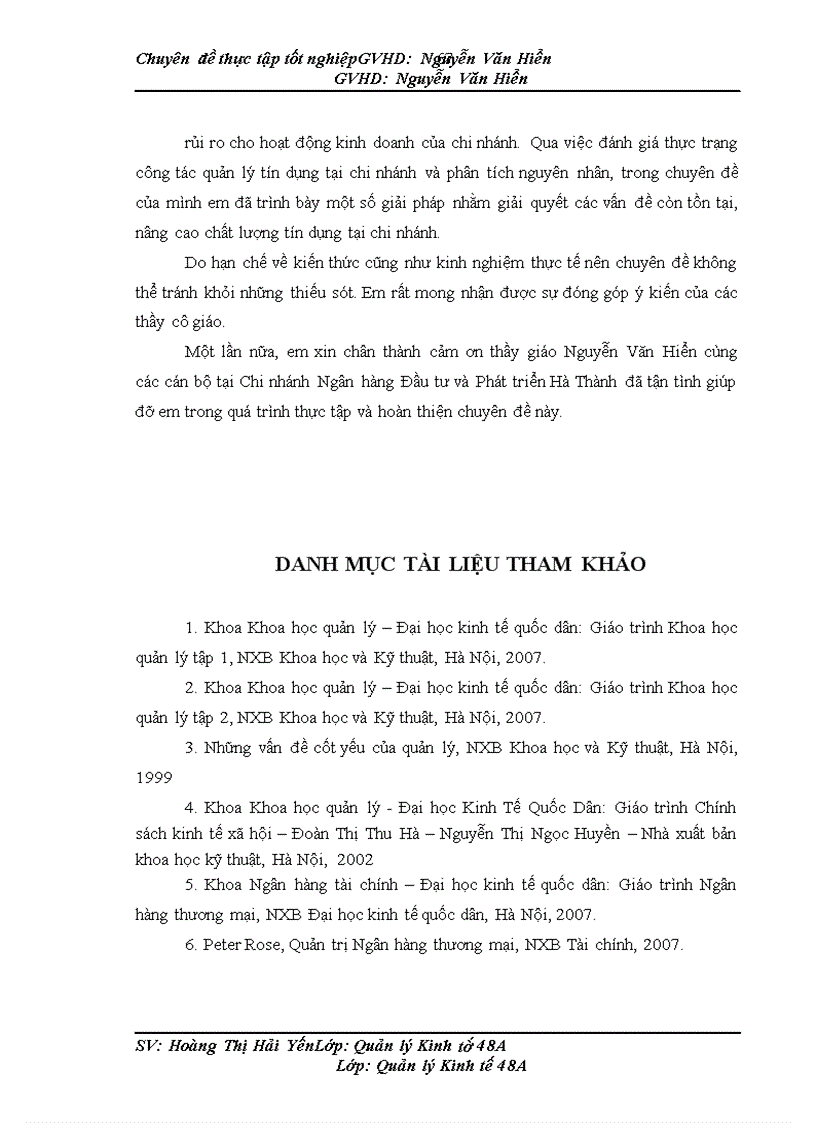 Chuyên đề thực tập tốt nghiệpGVHD: Nguyễn Văn Hiển
GVHD: Nguyễn Văn Hiển

rủi ro cho hoạt động kinh doanh của chi nhánh. Qua việc đánh giá thực trạng công tác quản lý tín dụng tại chi nhánh và phân tích nguyên nhân, trong chuyên đề của mình em đã trình bày một số giải pháp nhằm giải quyết các vấn đề còn tồn tại, nâng cao chất lượng tín dụng tại chi nhánh.

Do hạn chế về kiến thức cũng như kinh nghiệm thực tế nên chuyên đề không thể tránh khỏi những thiếu sót. Em rất mong nhận được sự đóng góp ý kiến của các thầy cô giáo.

Một lần nữa, em xin chân thành cảm ơn thầy giáo Nguyễn Văn Hiển cùng các cán bộ tại Chi nhánh Ngân hàng Đầu tư và Phát triển Hà Thành đã tận tình giúp đỡ em trong quá trình thực tập và hoàn thiện chuyên đề này.

DANH MỤC TÀI LIỆU THAM KHẢO

1. Khoa Khoa học quản lý – Đại học kinh tế quốc dân: Giáo trình Khoa học quản lý tập 1, NXB Khoa học và Kỹ thuật, Hà Nội, 2007.

2. Khoa Khoa học quản lý – Đại học kinh tế quốc dân: Giáo trình Khoa học quản lý tập 2, NXB Khoa học và Kỹ thuật, Hà Nội, 2007.

3. Những vấn đề cốt yếu của quản lý, NXB Khoa học và Kỹ thuật, Hà Nội, 1999

4. Khoa Khoa học quản lý - Đại học Kinh Tế Quốc Dân: Giáo trình Chính sách kinh tế xã hội – Đoàn Thị Thu Hà – Nguyễn Thị Ngọc Huyền – Nhà xuất bản khoa học kỹ thuật, Hà Nội, 2002

5. Khoa Ngân hàng tài chính – Đại học kinh tế quốc dân: Giáo trình Ngân hàng thương mại, NXB Đại học kinh tế quốc dân, Hà Nội, 2007.

6. Peter Rose, Quản trị Ngân hàng thương mại, NXB Tài chính, 2007.

SV: Hoàng Thị Hải YếnLớp: Quản lý Kinh tế 48A
Lớp: Quản lý Kinh tế 48A